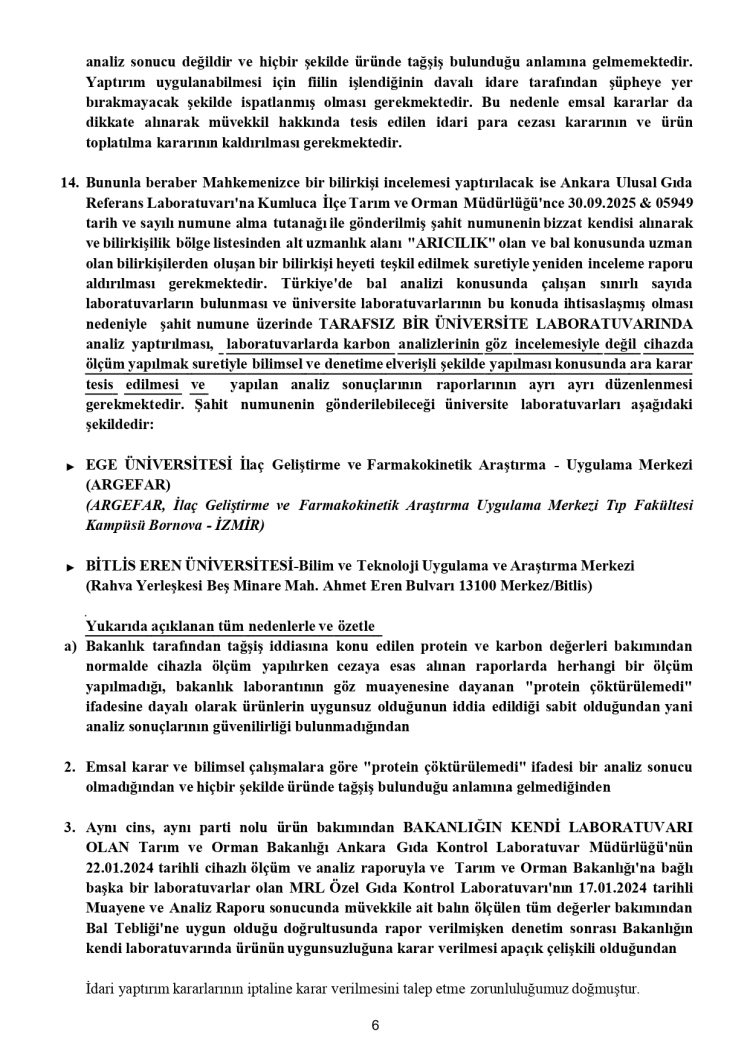 analiz sonucu değildir ve hiçbir şekilde üründe tağşiş bulunduğu anlamına gelmemektedir. Yaptırım uygulanabilmesi için fiilin işlendiğinin davalı idare tarafından şüpheye yer bırakmayacak şekilde ispatlanmış olması gerekmektedir. Bu nedenle emsal kararlar da dikkate alınarak müvekkil hakkında tesis edilen idari para cezası kararının ve ürün toplatılma kararının kaldırılması gerekmektedir.

14. Bununla beraber Mahkemenizce bir bilirkişi incelemesi yaptırılacak ise Ankara Ulusal Gıda Referans Laboratuvarı'na Kumluca İlçe Tarım ve Orman Müdürlüğü'nce 30.09.2025 & 05949 tarih ve sayılı numune alma tutanağı ile gönderilmiş şahit numunenin bizzat kendisi alınarak ve bilirkişilik bölge listesinden alt uzmanlık alanı "ARICILIK" olan ve bal konusunda uzman olan bilirkişilerden oluşan bir bilirkişi heyeti teşkil edilmek suretiyle yeniden inceleme raporu aldırılması gerekmektedir. Türkiye'de bal analizi konusunda çalışan sınırlı sayıda laboratuvarların bulunması ve üniversite laboratuvarlarının bu konuda ihtisaslaşmış olması nedeniyle şahit numune üzerinde TARAFSIZ BİR ÜNİVERSİTE LABORATUVARINDA analiz yaptırılması, laboratuvarlarda karbon analizlerinin göz incelemesiyle değil cihazda ölçüm yapılmak suretiyle bilimsel ve denetime elverişli şekilde yapılması konusunda ara karar tesis edilmesi ve yapılan analiz sonuçlarının raporlarının ayrı ayrı düzenlenmesi gerekmektedir. Şahit numunenin gönderilebileceği üniversite laboratuvarları aşağıdaki şekildedir:

► EGE ÜNİVERSİTESİ İlaç Geliştirme ve Farmakokinetik Araştırma - Uygulama Merkezi (ARGEFAR)
(ARGEFAR, İlaç Geliştirme ve Farmakokinetik Araştırma Uygulama Merkezi Tıp Fakültesi Kampüsü Bornova - İZMİR)

► BİTLİS EREN ÜNİVERSİTESİ-Bilim ve Teknoloji Uygulama ve Araştırma Merkezi
(Rahva Yerleşkesi Beş Minare Mah. Ahmet Eren Bulvarı 13100 Merkez/Bitlis)

Yukarıda açıklanan tüm nedenlerle ve özetle
a) Bakanlık tarafından tağşiş iddiasına konu edilen protein ve karbon değerleri bakımından normalde cihazla ölçüm yapılırken cezaya esas alınan raporlarda herhangi bir ölçüm yapılmadığı, bakanlık laborantının göz muayenesine dayanan "protein çöktürülemedi" ifadesine dayalı olarak ürünlerin uygunsuz olduğunun iddia edildiği sabit olduğundan yani analiz sonuçlarının güvenilirliği bulunmadığından

2. Emsal karar ve bilimsel çalışmalara göre "protein çöktürülemedi" ifadesi bir analiz sonucu olmadığından ve hiçbir şekilde üründe tağşiş bulunduğu anlamına gelmediğinden

3. Aynı cins, aynı parti nolu ürün bakımından BAKANLIĞIN KENDİ LABORATUVARI OLAN Tarım ve Orman Bakanlığı Ankara Gıda Kontrol Laboratuvar Müdürlüğü'nün 22.01.2024 tarihli cihazlı ölçüm ve analiz raporuyla ve Tarım ve Orman Bakanlığı'na bağlı başka bir laboratuvarlar olan MRL Özel Gıda Kontrol Laboratuvarı'nın 17.01.2024 tarihli Muayene ve Analiz Raporu sonucunda müvekkile ait balın ölçülen tüm değerler bakımından Bal Tebliği'ne uygun olduğu doğrultusunda rapor verilmişken denetim sonrası Bakanlığın kendi laboratuvarında ürünün uygunsuzluğuna karar verilmesi apaçık çelişkili olduğundan

İdari yaptırım kararlarının iptaline karar verilmesini talep etme zorunluluğumuz doğmuştur.

6